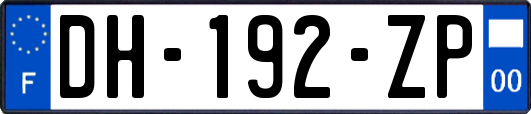 F
DH-192-ZP
00